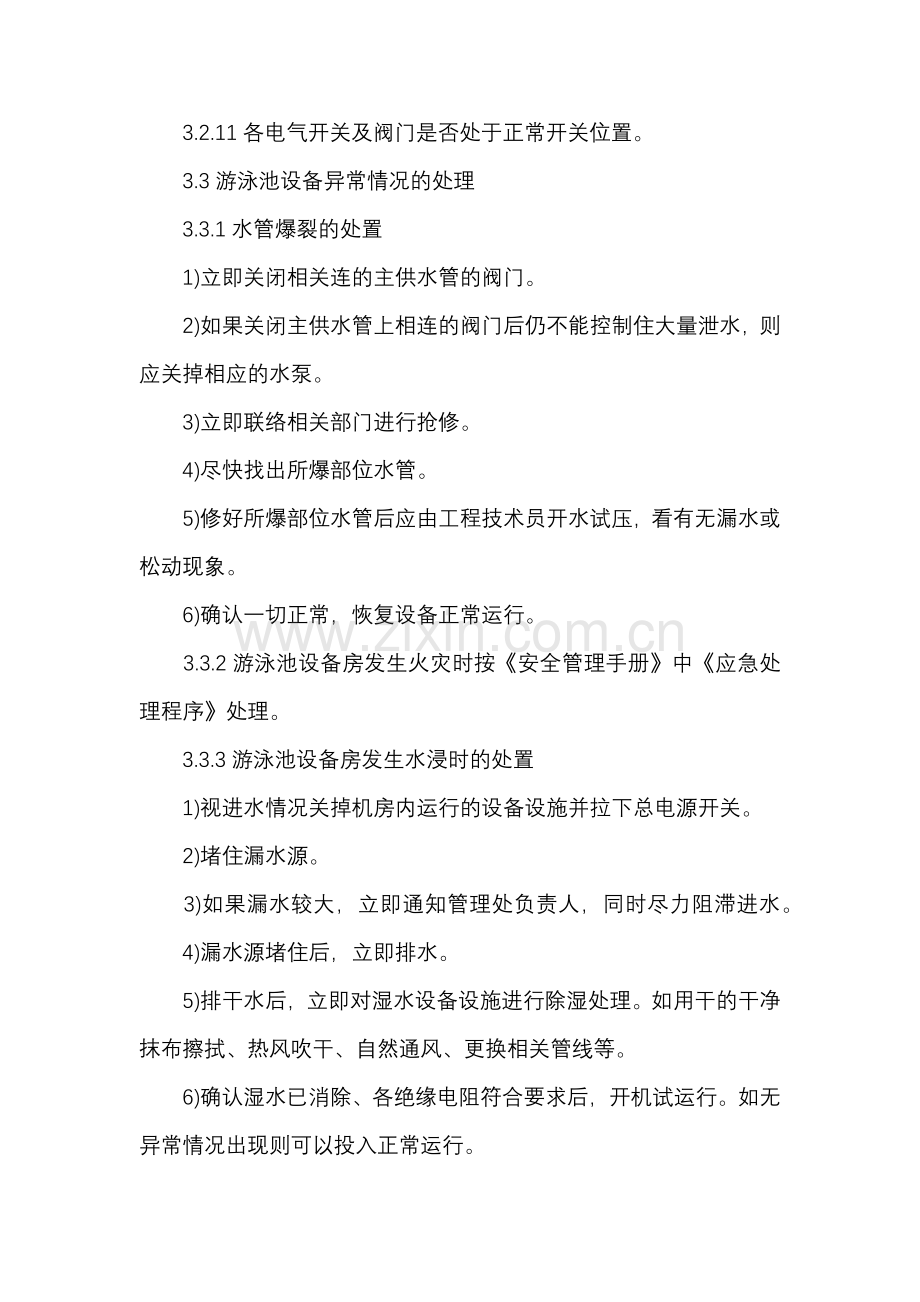 3.2.11各电气开关及阀门是否处于正常开关位置。

3.3游泳池设备异常情况的处理

3.3.1水管爆裂的处置

1)立即关闭相关连的主供水管的阀门。

2)如果关闭主供水管上相连的阀门后仍不能控制住大量泄水，则应关掉相应的水泵。

3)立即联络相关部门进行抢修。

4)尽快找出所爆部位水管。

5)修好所爆部位水管后应由工程技术员开水试压，看有无漏水或松动现象。

6)确认一切正常，恢复设备正常运行。

3.3.2游泳池设备房发生火灾时按《安全管理手册》中《应急处理程序》处理。

3.3.3游泳池设备房发生水浸时的处置

1)视进水情况关掉机房内运行的设备设施并拉下总电源开关。

2)堵住漏水源。

3)如果漏水较大，立即通知管理处负责人，同时尽力阻滞进水。

4)漏水源堵住后，立即排水。

5)排干水后，立即对湿水设备设施进行除湿处理。如用干的干净抹布擦拭、热风吹干、自然通风、更换相关管线等。

6)确认湿水已消除、各绝缘电阻符合要求后，开机试运行。如无异常情况出现则可以投入正常运行。

www.zixin.com.cn